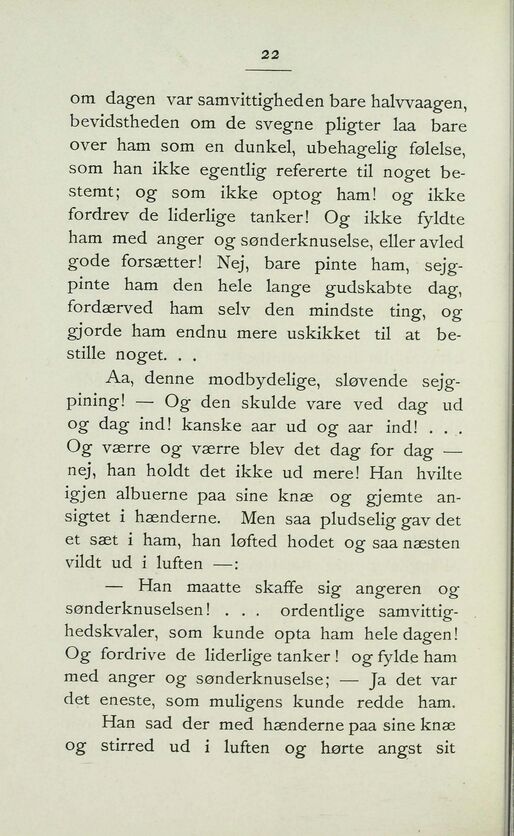 22

om dagen var samvittigheden bare halvvaagen, bevidstheden om de svegne pligter laa bare over ham som en dunkel, ubehagelig følelse, som han ikke egentlig refererte til noget bestemt; og som ikke optog ham! og ikke fordrev de liderlige tanker! Og ikke fyldte ham med anger og sønderknuselse, eller avled gode forsætter! Nej, bare pinte ham, sejgpinte ham den hele lange gudskabte dag, fordærved ham selv den mindste ting, og gjorde ham endnu mere uskikket til at bestille noget. . .

Aa, denne modbydelige, sløvende sejgpining! — Og den skulde vare ved dag ud og dag ind! kanske aar ud og aar ind! . . . Og værre og værre blev det dag for dag — nej, han holdt det ikke ud mere! Han hvilte igjen albuerne paa sine knæ og gjemte ansigtet i hænderne. Men saa pludselig gav det et sæt i ham, han løfted hodet og saa næsten vildt ud i luften —:

— Han maatte skaffe sig angeren og sønderknuselsen! . . . ordentlige samvittighedskvaler, som kunde opta ham hele dagen! Og fordrive de liderlige tanker! og fylde ham med anger og sønderknuselse; — Ja det var det eneste, som muligens kunde redde ham.

Han sad der med hænderne paa sine knæ og stirred ud i luften og hørte angst sit